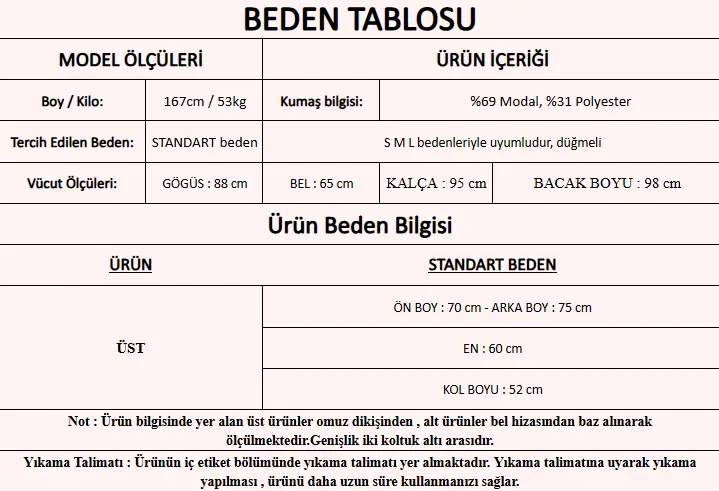 BEDEN TABLOSU

| MODEL ÖLÇÜLERİ | | ÜRÜN İÇERİĞİ | | |
|---|---|---|---|---|
| Boy / Kilo: | 167cm / 53kg | Kumaş bilgisi: | %69 Modal, %31 Polyester | |
| Tercih Edilen Beden: | STANDART beden | S M L bedenleriyle uyumludur, düğmeli | | |
| Vücut Ölçüleri: | GÖGÜS : 88 cm | BEL : 65 cm | KALÇA : 95 cm | BACAK BOYU : 98 cm |

Ürün Beden Bilgisi

| ÜRÜN | STANDART BEDEN |
|---|---|
| ÜST | ÖN BOY : 70 cm - ARKA BOY : 75 cm |
| | EN : 60 cm |
| | KOL BOYU : 52 cm |

Not : Ürün bilgisinde yer alan üst ürünler omuz dikişinden , alt ürünler bel hizasından baz alınarak ölçülmektedir.Genişlik iki koltuk altı arasıdır.

Yıkama Talimatı : Ürünün iç etiket bölümünde yıkama talimatı yer almaktadır. Yıkama talimatına uyarak yıkama yapılması , ürünü daha uzun süre kullanmanızı sağlar.